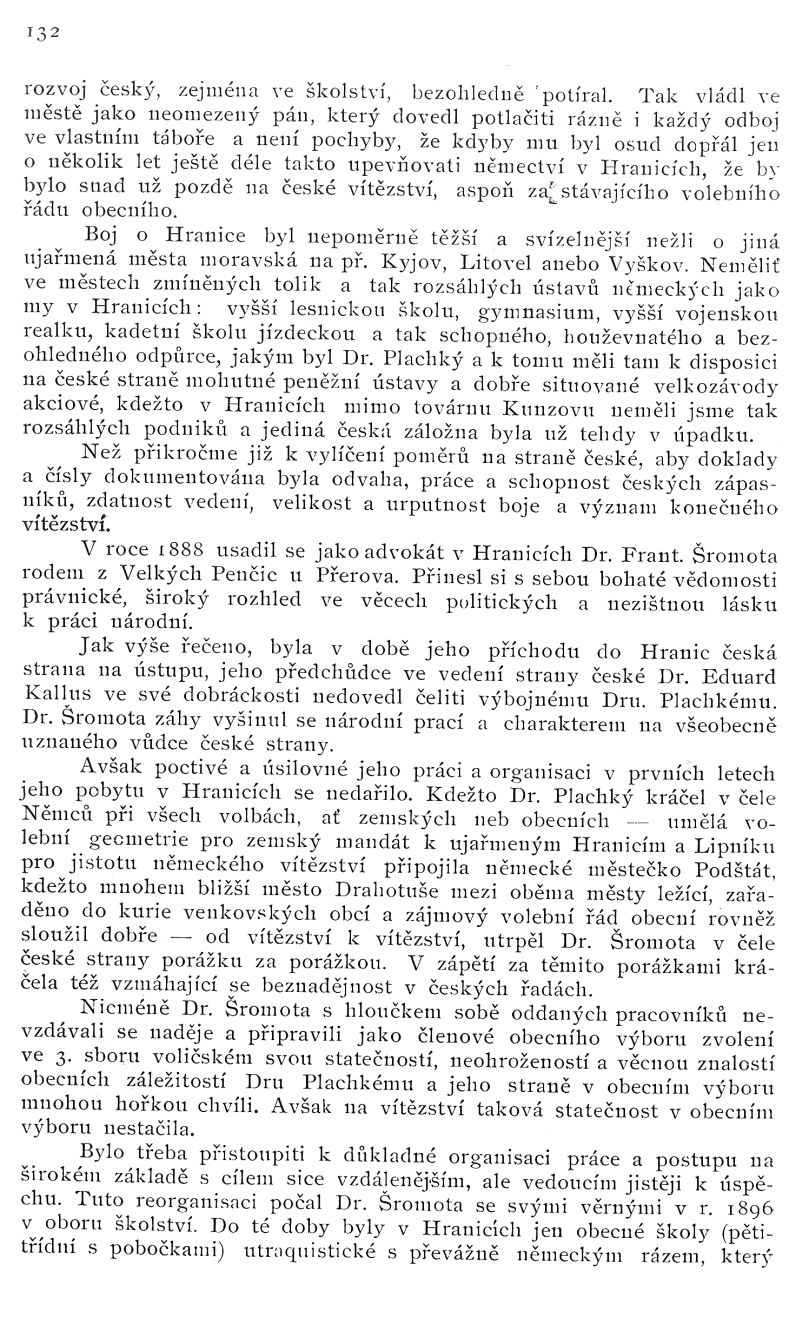 132

rozvoj český, zejména ve školství, bezohledně potíral. Tak vládl ve městě jako neomezený pán, který dovedl potlačiti rázně i každý odboj ve vlastním táboře a není pochyby, že kdyby mu byl osud dopřál jen o několik let ještě déle takto upevňovati němectví v Hranicích, že by bylo snad už pozdě na české vítězství, aspoň za stávajícího volebního řádu obecního.

Boj o Hranice byl nepoměrně těžší a svízelnější nežli o jiná ujařmená města moravská na př. Kyjov, Litovel anebo Vyškov. Neměliť ve městech zmíněných tolik a tak rozsáhlých ústavů německých jako my v Hranicích: vyšší lesnickou školu, gymnasium, vyšší vojenskou realku, kadetní školu jízdeckou a tak schopného, houževnatého a bezohledného odpůrce, jakým byl Dr. Plachký a k tomu měli tam k disposici na české straně mohutné peněžní ústavy a dobře situované velkozávody akciové, kdežto v Hranicích mimo továrnu Kunzovu neměli jsme tak rozsáhlých podniků a jediná česká záložna byla už tehdy v úpadku.

Než přikročme již k vylíčení poměrů na straně české, aby doklady a čísly dokumentována byla odvaha, práce a schopnost českých zápasníků, zdatnost vedení, velikost a urputnost boje a význam konečného vítězství.

V roce 1888 usadil se jako advokát v Hranicích Dr. Frant. Šromota rodem z Velkých Penčic u Přerova. Přinesl si s sebou bohaté vědomosti právnické, široký rozhled ve věcech politických a nezištnou lásku k práci národní.

Jak výše řečeno, byla v době jeho příchodu do Hranic česká strana na ústupu, jeho předchůdce ve vedení strany české Dr. Eduard Kallus ve své dobráckosti nedovedl čeliti výbojnému Dru. Plachkému. Dr. Šromota záhy vyšinul se národní prací a charakterem na všeobecně uznaného vůdce české strany.

Avšak poctivé a úsilovné jeho práci a organisaci v prvních letech jeho pobytu v Hranicích se nedařilo. Kdežto Dr. Plachký kráčel v čele Němců při všech volbách, ať zemských neb obecních — umělá volební geometrie pro zemský mandát k ujařmeným Hranicím a Lipníku pro jistotu německého vítězství připojila německé městečko Podštát, kdežto mnohem bližší město Drahotuše mezi oběma městy ležící, zařaděno do kurie venkovských obcí a zájmový volební řád obecní rovněž sloužil dobře — od vítězství k vítězství, utrpěl Dr. Šromota v čele české strany porážku za porážkou. V zápětí za těmito porážkami kráčela též vzmáhající se beznadějnost v českých řadách.

Nicméně Dr. Šromota s hloučkem sobě oddaných pracovníků nevzdávali se naděje a připravili jako členové obecního výboru zvolení ve 3. sboru voličském svou statečností, neohrožeností a věcnou znalostí obecních záležitostí Dru Plachkému a jeho straně v obecním výboru mnohou hořkou chvíli. Avšak na vítězství taková statečnost v obecním výboru nestačila.

Bylo třeba přistoupiti k důkladné organisaci práce a postupu na širokém základě s cílem sice vzdálenějším, ale vedoucím jistěji k úspěchu. Tuto reorganisaci počal Dr. Šromota se svými věrnými v r. 1896 v oboru školství. Do té doby byly v Hranicích jen obecné školy (pětitřídní s pobočkami) utraquistické s převážně německým rázem, který